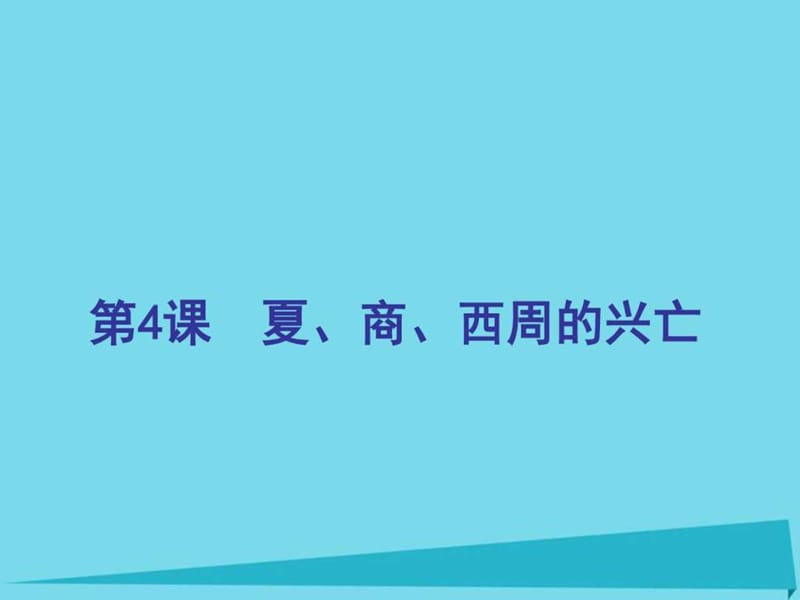 第4课　夏、商、西周的兴亡